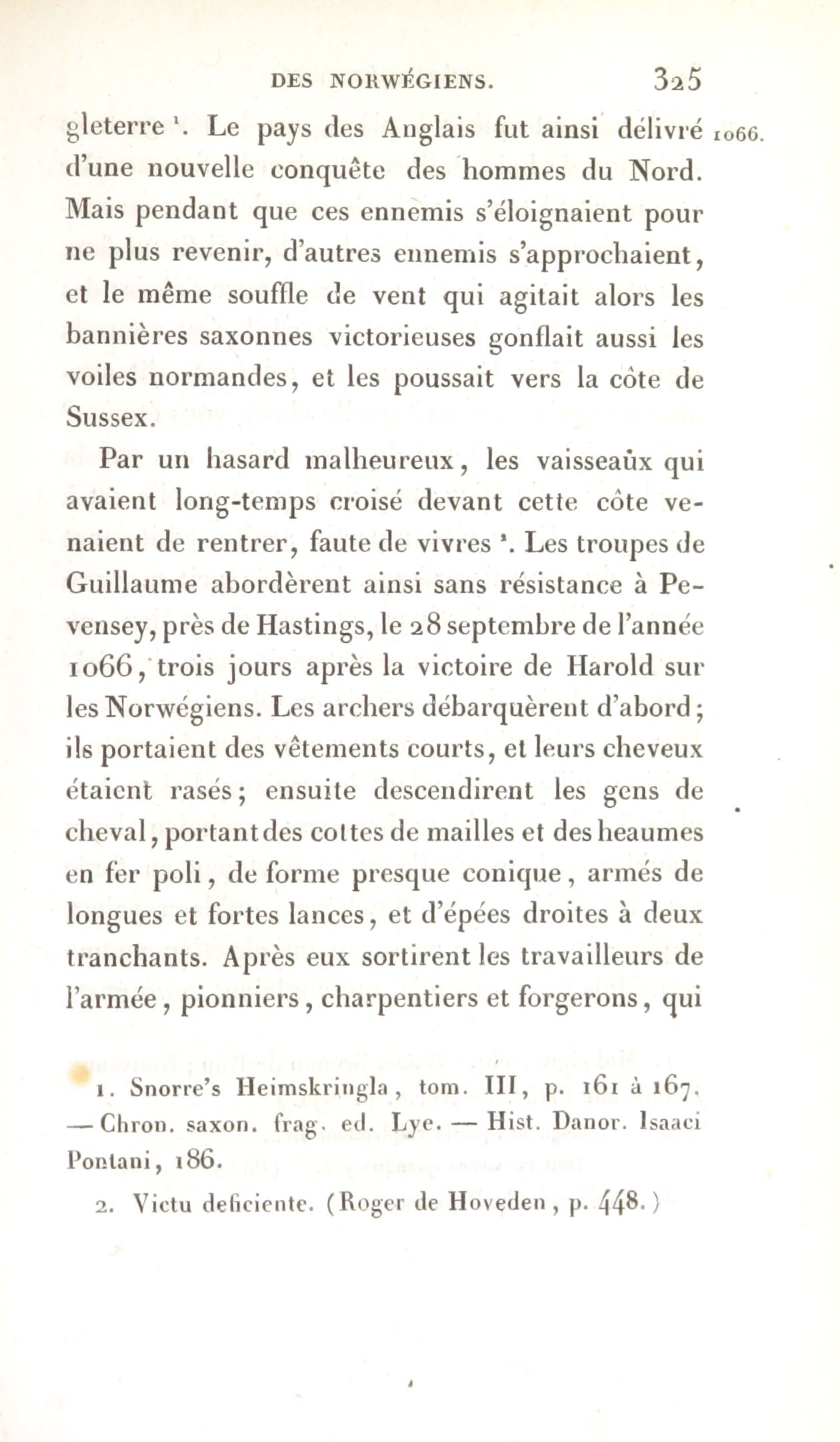 DES NORWÉGIENS. 325

gleterre $^1$. Le pays des Anglais fut ainsi délivré d'une nouvelle conquête des hommes du Nord. Mais pendant que ces ennemis s'éloignaient pour ne plus revenir, d'autres ennemis s'approchaient, et le même souffle de vent qui agitait alors les bannières saxonnes victorieuses gonflait aussi les voiles normandes, et les poussait vers la côte de Sussex.

1066.

Par un hasard malheureux, les vaisseaux qui avaient long-temps croisé devant cette côte venaient de rentrer, faute de vivres $^2$. Les troupes de Guillaume abordèrent ainsi sans résistance à Pevensey, près de Hastings, le 28 septembre de l'année 1066, trois jours après la victoire de Harold sur les Norwégiens. Les archers débarquèrent d'abord; ils portaient des vêtements courts, et leurs cheveux étaient rasés; ensuite descendirent les gens de cheval, portant des cottes de mailles et des heaumes en fer poli, de forme presque conique, armés de longues et fortes lances, et d'épées droites à deux tranchants. Après eux sortirent les travailleurs de l'armée, pionniers, charpentiers et forgerons, qui

1. Snorre's Heimskringla, tom. III, p. 161 à 167. — Chron. saxon. frag. ed. Lye. — Hist. Danor. Isaaci Pontani, 186.

2. Victu deficiente. (Roger de Hoveden, p. 448.)